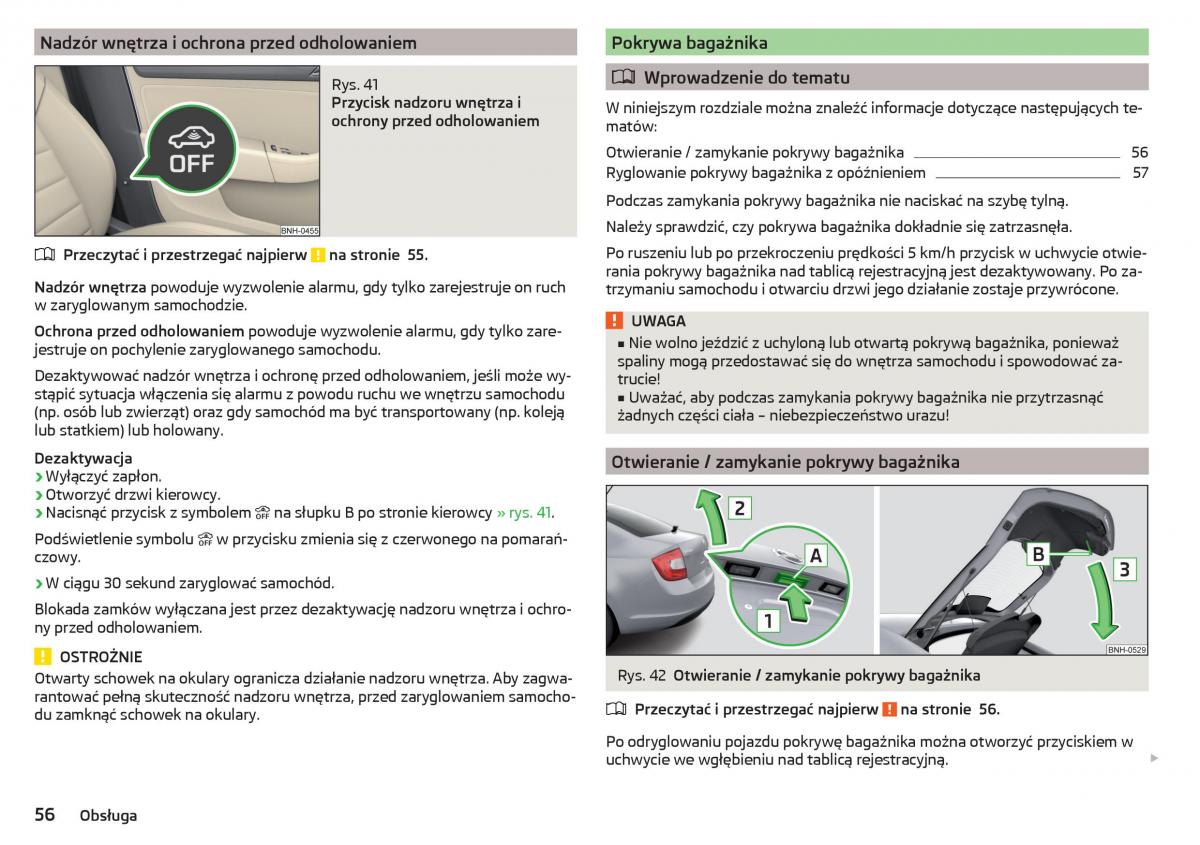 Nadzór wnętrza i ochrona przed odholowaniem

OFF

BNH-0455

Rys. 41
Przycisk nadzoru wnętrza i ochrony przed odholowaniem

Przeczytać i przestrzegać najpierw ! na stronie 55.

Nadzór wnętrza powoduje wyzwolenie alarmu, gdy tylko zarejestruje on ruch w zaryglowanym samochodzie.

Ochrona przed odholowaniem powoduje wyzwolenie alarmu, gdy tylko zarejestruje on pochylenie zaryglowanego samochodu.

Dezaktywować nadzór wnętrza i ochronę przed odholowaniem, jeśli może wystąpić sytuacja włączenia się alarmu z powodu ruchu we wnętrzu samochodu (np. osób lub zwierząt) oraz gdy samochód ma być transportowany (np. koleją lub statkiem) lub holowany.

Dezaktywacja
› Wyłączyć zapłon.
› Otworzyć drzwi kierowcy.
› Nacisnąć przycisk z symbolem na słupku B po stronie kierowcy » rys. 41.

Podświetlenie symbolu w przycisku zmienia się z czerwonego na pomarańczowy.

› W ciągu 30 sekund zaryglować samochód.

Blokada zamków wyłączana jest przez dezaktywację nadzoru wnętrza i ochrony przed odholowaniem.

! OSTROŻNIE
Otwarty schowek na okulary ogranicza działanie nadzoru wnętrza. Aby zagwarantować pełną skuteczność nadzoru wnętrza, przed zaryglowaniem samochodu zamknąć schowek na okulary.

56 Obsługa

Pokrywa bagażnika

Wprowadzenie do tematu

W niniejszym rozdziale można znaleźć informacje dotyczące następujących tematów:

Otwieranie / zamykanie pokrywy bagażnika 56
Ryglowanie pokrywy bagażnika z opóźnieniem 57

Podczas zamykania pokrywy bagażnika nie naciskać na szybę tylną.

Należy sprawdzić, czy pokrywa bagażnika dokładnie się zatrzasnęła.

Po ruszeniu lub po przekroczeniu prędkości 5 km/h przycisk w uchwycie otwierania pokrywy bagażnika nad tablicą rejestracyjną jest dezaktywowany. Po zatrzymaniu samochodu i otwarciu drzwi jego działanie zostaje przywrócone.

! UWAGA
■ Nie wolno jeździć z uchyloną lub otwartą pokrywą bagażnika, ponieważ spaliny mogą przedostawać się do wnętrza samochodu i spowodować zatrucie!
■ Uważać, aby podczas zamykania pokrywy bagażnika nie przytrzasnąć żadnych części ciała – niebezpieczeństwo urazu!

Otwieranie / zamykanie pokrywy bagażnika

2 A 1 B 3

BNH-0529

Rys. 42 Otwieranie / zamykanie pokrywy bagażnika

Przeczytać i przestrzegać najpierw ! na stronie 56.

Po odryglowaniu pojazdu pokrywę bagażnika można otworzyć przyciskiem w uchwycie we wgłębieniu nad tablicą rejestracyjną.